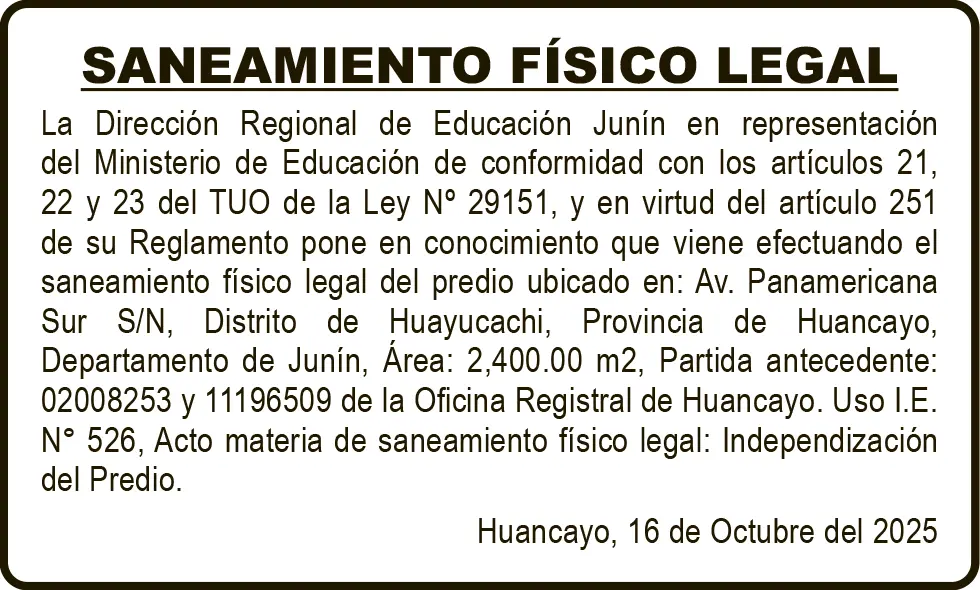 SANEAMIENTO FÍSICO LEGAL

La Dirección Regional de Educación Junín en representación del Ministerio de Educación de conformidad con los artículos 21, 22 y 23 del TUO de la Ley Nº 29151, y en virtud del artículo 251 de su Reglamento pone en conocimiento que viene efectuando el saneamiento físico legal del predio ubicado en: Av. Panamericana Sur S/N, Distrito de Huayucachi, Provincia de Huancayo, Departamento de Junín, Área: 2,400.00 m2, Partida antecedente: 02008253 y 11196509 de la Oficina Registral de Huancayo. Uso I.E. N° 526, Acto materia de saneamiento físico legal: Independización del Predio.

Huancayo, 16 de Octubre del 2025